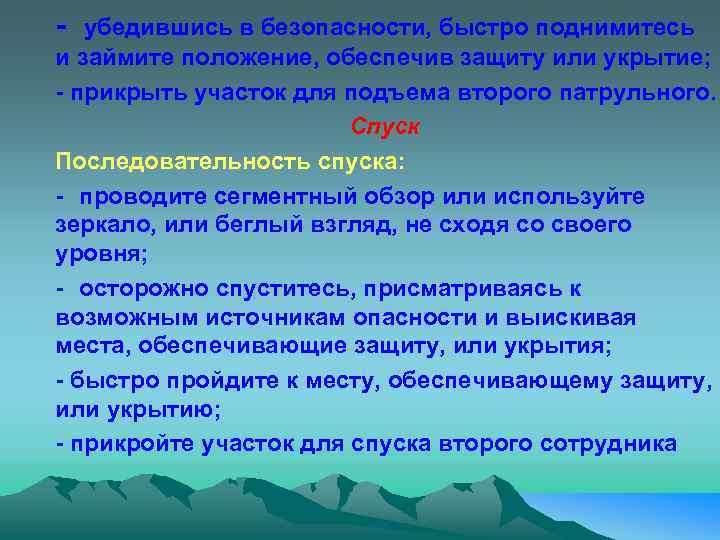 - убедившись в безопасности, быстро поднимитесь и займите положение, обеспечив защиту или укрытие;

- прикрыть участок для подъема второго патрульного.

Спуск

Последовательность спуска:

- проводите сегментный обзор или используйте зеркало, или беглый взгляд, не сходя со своего уровня;

- осторожно спуститесь, присматриваясь к возможным источникам опасности и выискивая места, обеспечивающие защиту, или укрытия;

- быстро пройдите к месту, обеспечивающему защиту, или укрытию;

- прикройте участок для спуска второго сотрудника